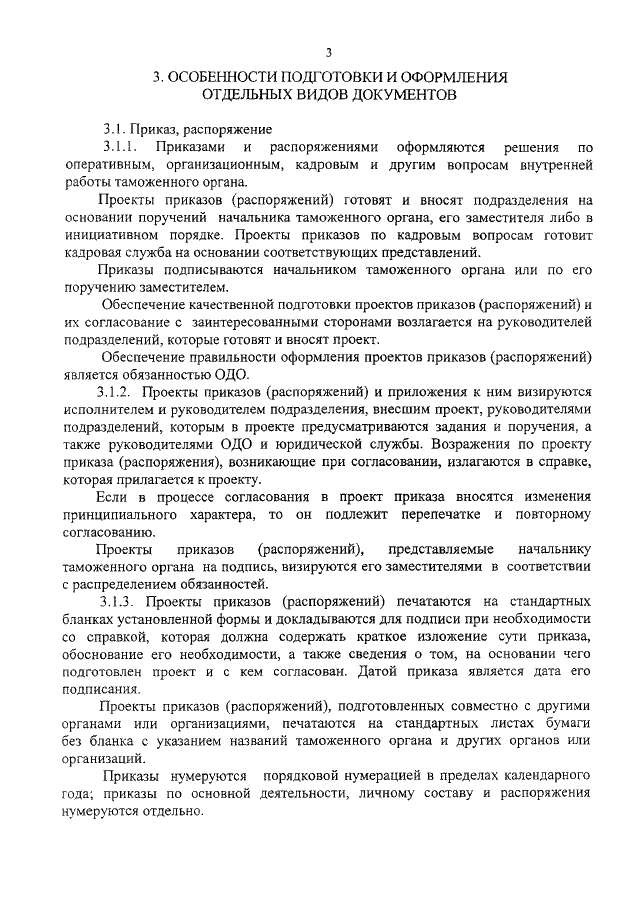 3

3. ОСОБЕННОСТИ ПОДГОТОВКИ И ОФОРМЛЕНИЯ ОТДЕЛЬНЫХ ВИДОВ ДОКУМЕНТОВ

3.1. Приказ, распоряжение

3.1.1. Приказами и распоряжениями оформляются решения по оперативным, организационным, кадровым и другим вопросам внутренней работы таможенного органа.

Проекты приказов (распоряжений) готовят и вносят подразделения на основании поручений начальника таможенного органа, его заместителя либо в инициативном порядке. Проекты приказов по кадровым вопросам готовит кадровая служба на основании соответствующих представлений.

Приказы подписываются начальником таможенного органа или по его поручению заместителем.

Обеспечение качественной подготовки проектов приказов (распоряжений) и их согласование с заинтересованными сторонами возлагается на руководителей подразделений, которые готовят и вносят проект.

Обеспечение правильности оформления проектов приказов (распоряжений) является обязанностью ОДО.

3.1.2. Проекты приказов (распоряжений) и приложения к ним визируются исполнителем и руководителем подразделения, внесшим проект, руководителями подразделений, которым в проекте предусматриваются задания и поручения, а также руководителями ОДО и юридической службы. Возражения по проекту приказа (распоряжения), возникающие при согласовании, излагаются в справке, которая прилагается к проекту.

Если в процессе согласования в проект приказа вносятся изменения принципиального характера, то он подлежит перепечатке и повторному согласованию.

Проекты приказов (распоряжений), представляемые начальнику таможенного органа на подпись, визируются его заместителями в соответствии с распределением обязанностей.

3.1.3. Проекты приказов (распоряжений) печатаются на стандартных бланках установленной формы и докладываются для подписи при необходимости со справкой, которая должна содержать краткое изложение сути приказа, обоснование его необходимости, а также сведения о том, на основании чего подготовлен проект и с кем согласован. Датой приказа является дата его подписания.

Проекты приказов (распоряжений), подготовленных совместно с другими органами или организациями, печатаются на стандартных листах бумаги без бланка с указанием названий таможенного органа и других органов или организаций.

Приказы нумеруются порядковой нумерацией в пределах календарного года; приказы по основной деятельности, личному составу и распоряжения нумеруются отдельно.